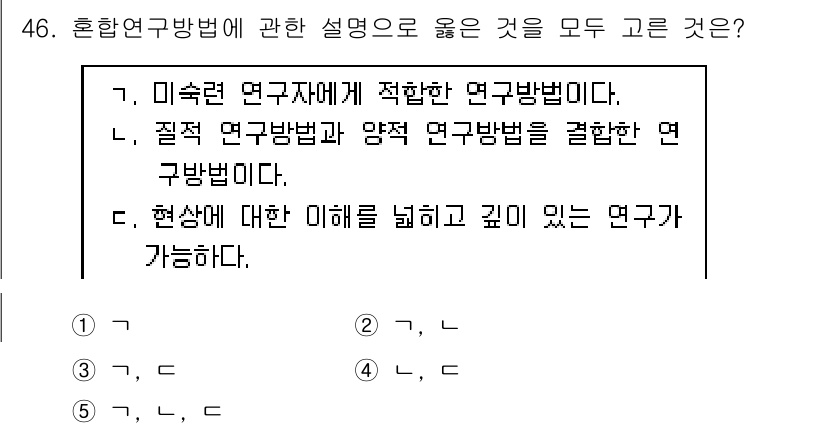 46. 혼합연구방법에 관한 설명으로 옳은 것을 모두 고른 것은?

ㄱ. 미숙련 연구자에게 적합한 연구방법이다.
ㄴ. 질적 연구방법과 양적 연구방법을 결합한 연구방법이다.
ㄷ. 현상에 대한 이해를 넓히고 깊이 있는 연구가 가능하다.

① ㄱ
② ㄱ, ㄴ
③ ㄱ, ㄷ
④ ㄴ, ㄷ
⑤ ㄱ, ㄴ, ㄷ